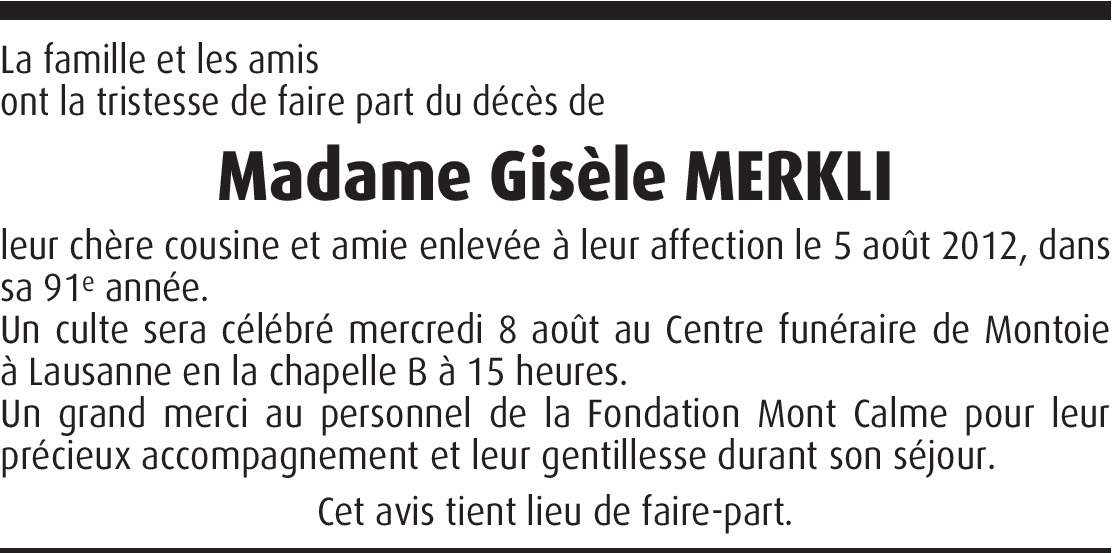 La famille et les amis
ont la tristesse de faire part du décès de

Madame Gisèle MERKLI

leur chère cousine et amie enlevée à leur affection le 5 août 2012, dans sa 91e année.

Un culte sera célébré mercredi 8 août au Centre funéraire de Montoie à Lausanne en la chapelle B à 15 heures.

Un grand merci au personnel de la Fondation Mont Calme pour leur précieux accompagnement et leur gentillesse durant son séjour.

Cet avis tient lieu de faire-part.